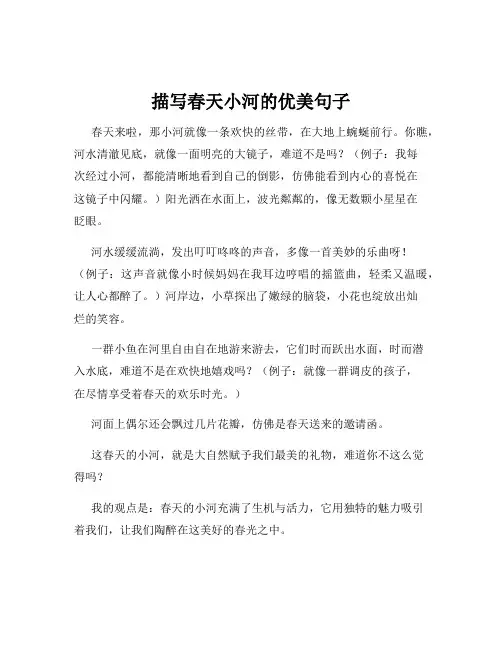 描写春天小河的优美句子

春天来啦，那小河就像一条欢快的丝带，在大地上蜿蜒前行。你瞧，河水清澈见底，就像一面明亮的大镜子，难道不是吗？（例子：我每次经过小河，都能清晰地看到自己的倒影，仿佛能看到内心的喜悦在这镜子中闪耀。）阳光洒在水面上，波光粼粼的，像无数颗小星星在眨眼。

河水缓缓流淌，发出叮叮咚咚的声音，多像一首美妙的乐曲呀！（例子：这声音就像小时候妈妈在我耳边哼唱的摇篮曲，轻柔又温暖，让人心都醉了。）河岸边，小草探出了嫩绿的脑袋，小花也绽放出灿烂的笑容。

一群小鱼在河里自由自在地游来游去，它们时而跃出水面，时而潜入水底，难道不是在欢快地嬉戏吗？（例子：就像一群调皮的孩子，在尽情享受着春天的欢乐时光。）

河面上偶尔还会飘过几片花瓣，仿佛是春天送来的邀请函。

这春天的小河，就是大自然赋予我们最美的礼物，难道你不这么觉得吗？

我的观点是：春天的小河充满了生机与活力，它用独特的魅力吸引着我们，让我们陶醉在这美好的春光之中。